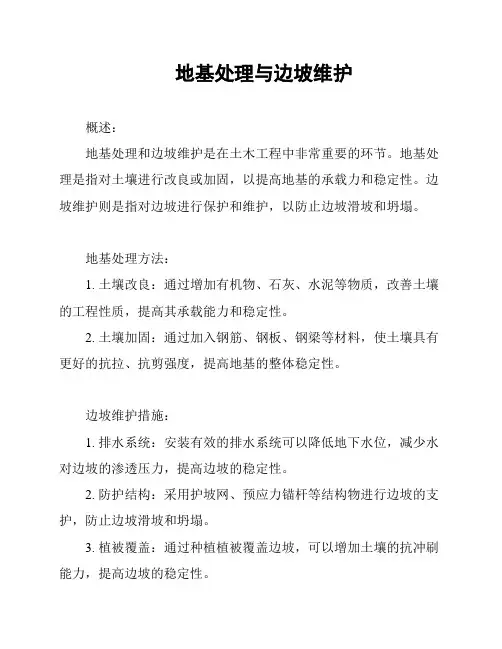 地基处理与边坡维护

概述：

地基处理和边坡维护是在土木工程中非常重要的环节。地基处理是指对土壤进行改良或加固，以提高地基的承载力和稳定性。边坡维护则是指对边坡进行保护和维护，以防止边坡滑坡和坍塌。

地基处理方法：

1. 土壤改良：通过增加有机物、石灰、水泥等物质，改善土壤的工程性质，提高其承载能力和稳定性。

2. 土壤加固：通过加入钢筋、钢板、钢梁等材料，使土壤具有更好的抗拉、抗剪强度，提高地基的整体稳定性。

边坡维护措施：

1. 排水系统：安装有效的排水系统可以降低地下水位，减少水对边坡的渗透压力，提高边坡的稳定性。

2. 防护结构：采用护坡网、预应力锚杆等结构物进行边坡的支护，防止边坡滑坡和坍塌。

3. 植被覆盖：通过种植植被覆盖边坡，可以增加土壤的抗冲刷能力，提高边坡的稳定性。